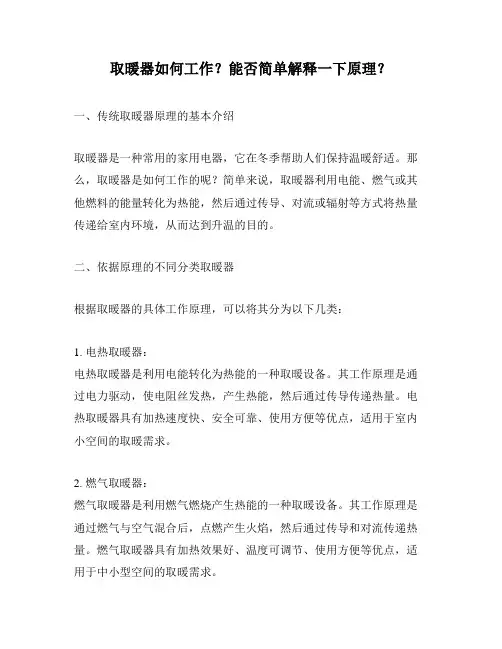 取暖器如何工作？能否简单解释一下原理？

一、传统取暖器原理的基本介绍

取暖器是一种常用的家用电器，它在冬季帮助人们保持温暖舒适。那么，取暖器是如何工作的呢？简单来说，取暖器利用电能、燃气或其他燃料的能量转化为热能，然后通过传导、对流或辐射等方式将热量传递给室内环境，从而达到升温的目的。

二、依据原理的不同分类取暖器

根据取暖器的具体工作原理，可以将其分为以下几类：

1. 电热取暖器：
电热取暖器是利用电能转化为热能的一种取暖设备。其工作原理是通过电力驱动，使电阻丝发热，产生热能，然后通过传导传递热量。电热取暖器具有加热速度快、安全可靠、使用方便等优点，适用于室内小空间的取暖需求。

2. 燃气取暖器：
燃气取暖器是利用燃气燃烧产生热能的一种取暖设备。其工作原理是通过燃气与空气混合后，点燃产生火焰，然后通过传导和对流传递热量。燃气取暖器具有加热效果好、温度可调节、使用方便等优点，适用于中小型空间的取暖需求。